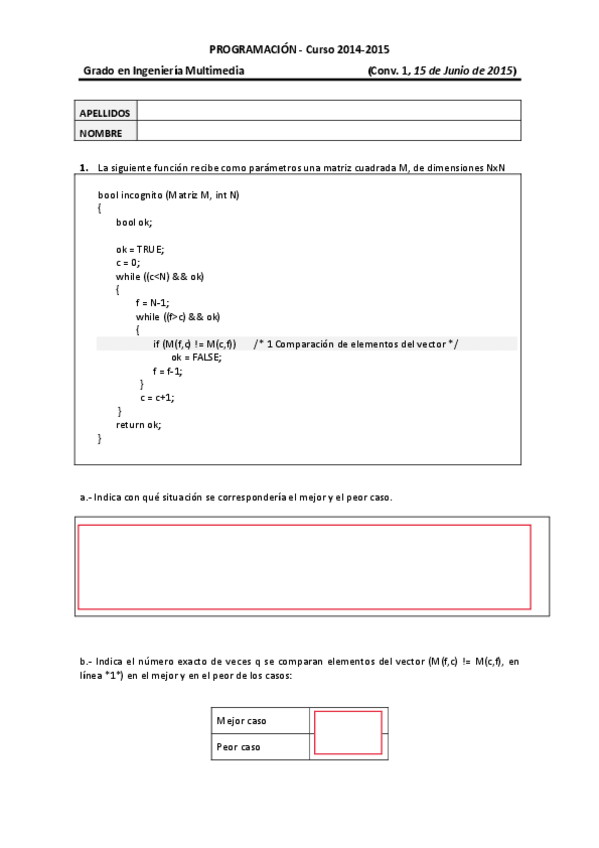 PROGRAMACIÓN - Curso 2014-2015

Grado en Ingeniería Multimedia (Conv. 1, 15 de Junio de 2015)

| APELLIDOS | |
|---|---|
| NOMBRE | |

1. La siguiente función recibe como parámetros una matriz cuadrada M, de dimensiones NxN

bool incognito (Matriz M, int N)
{
bool ok;

ok = TRUE;
c = 0;
while ((c<N) && ok)
{
f = N-1;
while ((f>c) && ok)
{
if (M(f,c) != M(c,f)) /* 1 Comparación de elementos del vector */
ok = FALSE;
f = f-1;
}
c = c+1;
}
return ok;
}

a.- Indica con qué situación se correspondería el mejor y el peor caso.

b.- Indica el número exacto de veces q se comparan elementos del vector (M(f,c) != M(c,f), en línea *1*) en el mejor y en el peor de los casos:

| Mejor caso | |
|---|---|
| Peor caso | |